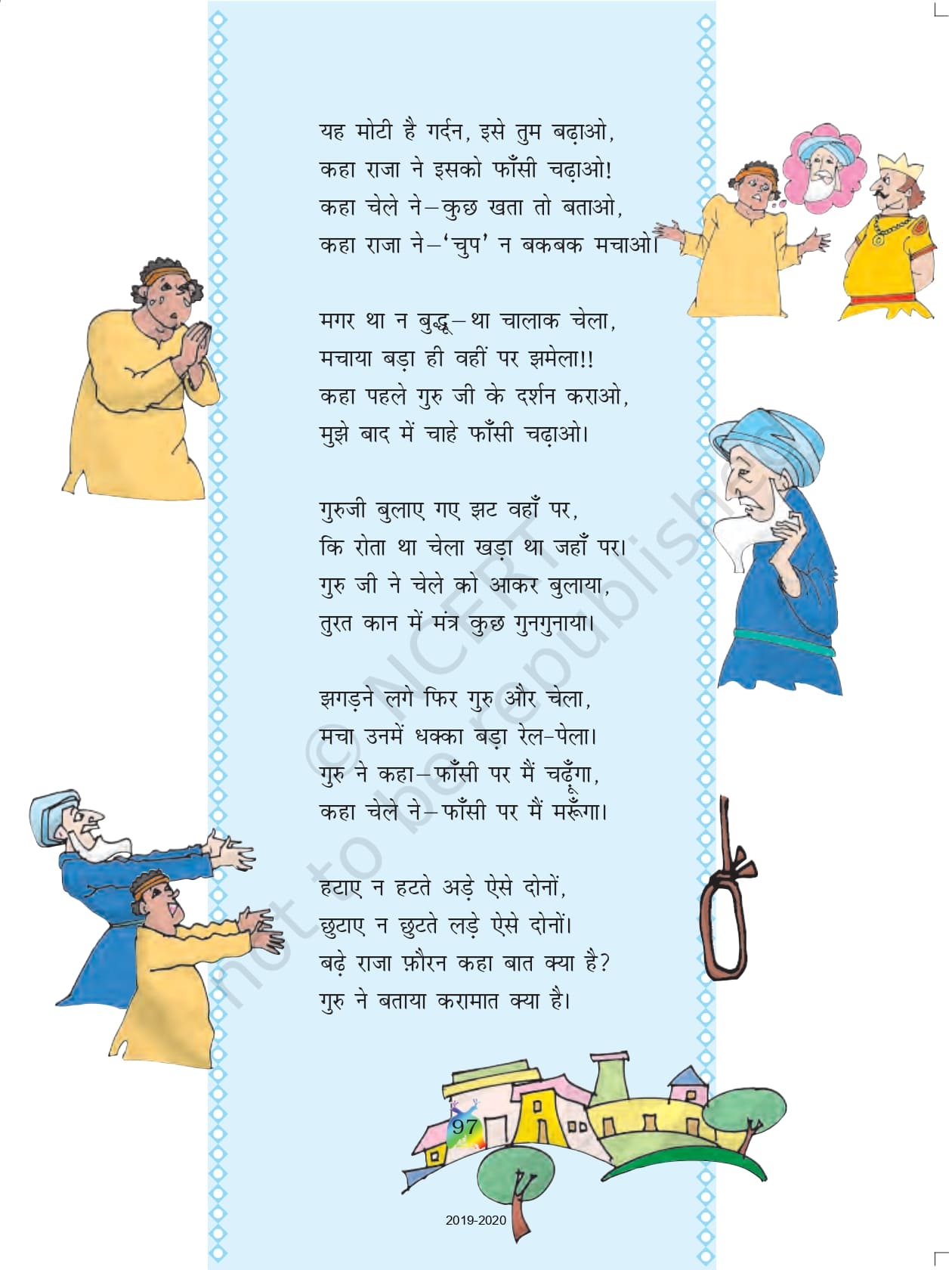 यह मोटी है गर्दन, इसे तुम बढ़ाओ,
कहा राजा ने इसको फाँसी चढ़ाओ!
कहा चेले ने–कुछ खता तो बताओ,
कहा राजा ने–'चुप' न बकबक मचाओ।

मगर था न बुद्धू–था चालाक चेला,
मचाया बड़ा ही वहीं पर झमेला!!
कहा पहले गुरु जी के दर्शन कराओ,
मुझे बाद में चाहे फाँसी चढ़ाओ।

गुरुजी बुलाए गए झट वहाँ पर,
कि रोता था चेला खड़ा था जहाँ पर।
गुरु जी ने चेले को आकर बुलाया,
तुरत कान में मंत्र कुछ गुनगुनाया।

झगड़ने लगे फिर गुरु और चेला,
मचा उनमें धक्का बड़ा रेल-पेला।
गुरु ने कहा–फाँसी पर मैं चढ़ूँगा,
कहा चेले ने–फाँसी पर मैं मरूँगा।

हटाए न हटते अड़े ऐसे दोनों,
छुटाए न छुटते लड़े ऐसे दोनों।
बढ़े राजा फ़ौरन कहा बात क्या है?
गुरु ने बताया करामात क्या है।

97

2019-2020

© NCERT not to be republished